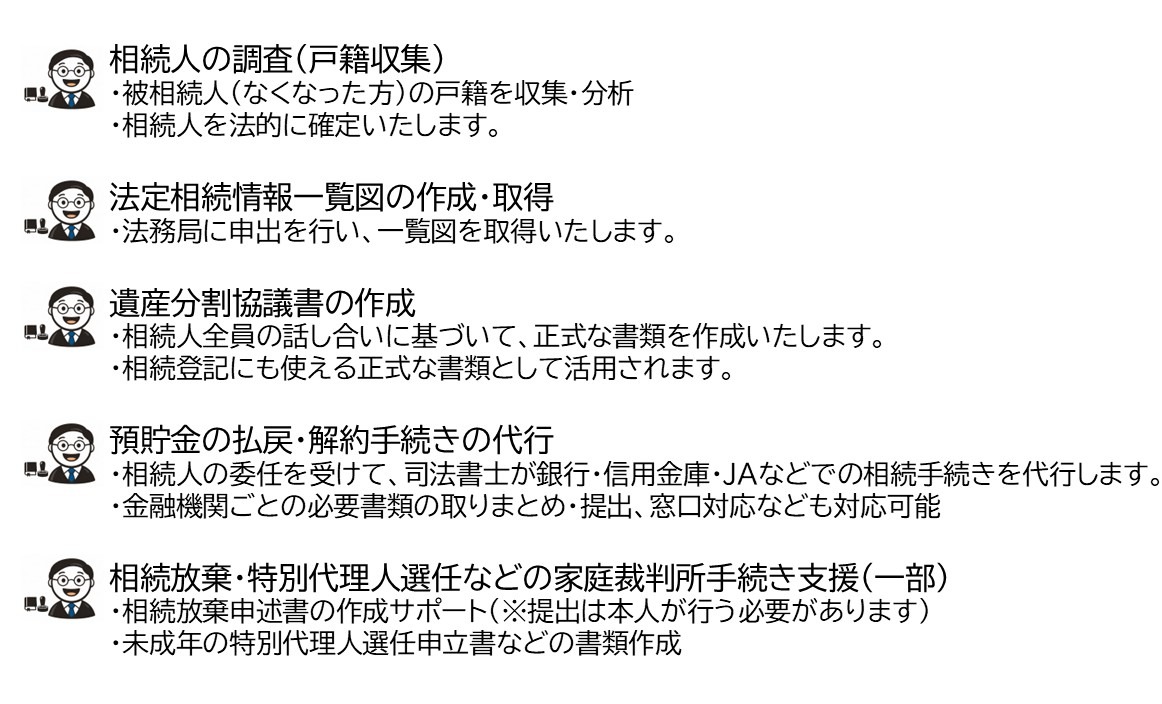 相続人の調査(戸籍収集)
・被相続人(なくなった方)の戸籍を収集・分析
・相続人を法的に確定いたします。

法定相続情報一覧図の作成・取得
・法務局に申出を行い、一覧図を取得いたします。

遺産分割協議書の作成
・相続人全員の話し合いに基づいて、正式な書類を作成いたします。
・相続登記にも使える正式な書類として活用されます。

預貯金の払戻・解約手続きの代行
・相続人の委任を受けて、司法書士が銀行・信用金庫・JAなどでの相続手続きを代行します。
・金融機関ごとの必要書類の取りまとめ・提出、窓口対応なども対応可能

相続放棄・特別代理人選任などの家庭裁判所手続き支援(一部)
・相続放棄申述書の作成サポート(※提出は本人が行う必要があります)
・未成年の特別代理人選任申立書などの書類作成